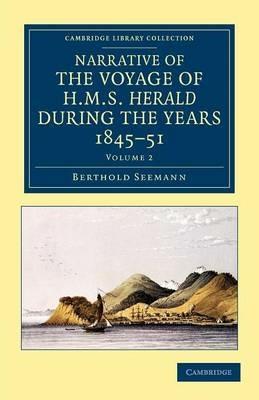 CAMBRIDGE LIBRARY COLLECTION

NARRATIVE OF THE VOYAGE OF H.M.S. HERALD DURING THE YEARS 1845–51

VOLUME 2

BERTHOLD SEEMANN

CAMBRIDGE